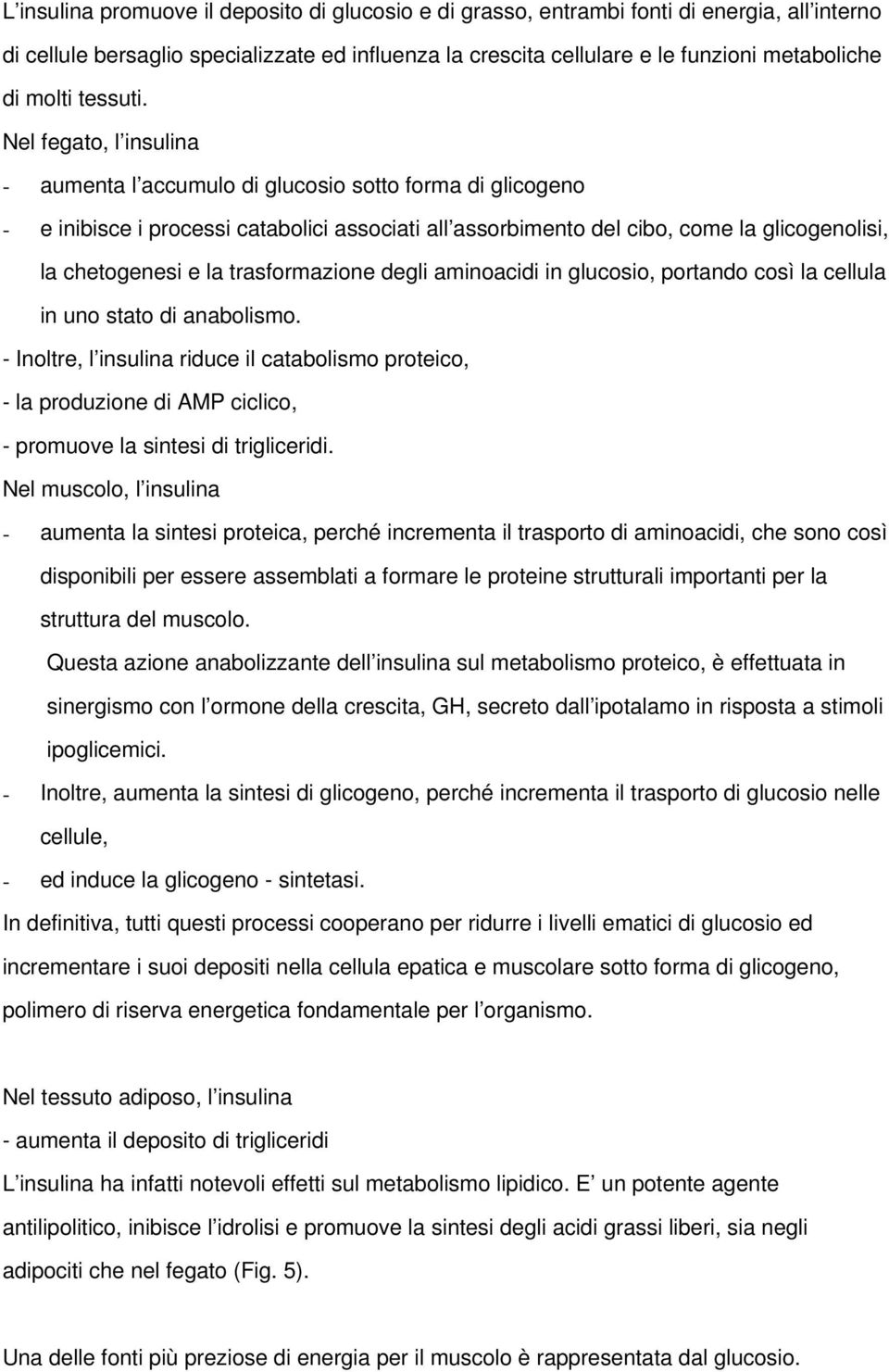 L’insulina promuove il deposito di glucosio e di grasso, entrambi fonti di energia, all’interno di cellule bersaglio specializzate ed influenza la crescita cellulare e le funzioni metaboliche di molti tessuti.

Nel fegato, l’insulina

- aumenta l’accumulo di glucosio sotto forma di glicogeno
- e inibisce i processi catabolici associati all’assorbimento del cibo, come la glicogenolisi, la chetogenesi e la trasformazione degli aminoacidi in glucosio, portando così la cellula in uno stato di anabolismo.

- Inoltre, l’insulina riduce il catabolismo proteico,
- la produzione di AMP ciclico,
- promuove la sintesi di trigliceridi.

Nel muscolo, l’insulina

- aumenta la sintesi proteica, perché incrementa il trasporto di aminoacidi, che sono così disponibili per essere assemblati a formare le proteine strutturali importanti per la struttura del muscolo.

Questa azione anabolizzante dell’insulina sul metabolismo proteico, è effettuata in sinergismo con l’ormone della crescita, GH, secreto dall’ipotalamo in risposta a stimoli ipoglicemici.

- Inoltre, aumenta la sintesi di glicogeno, perché incrementa il trasporto di glucosio nelle cellule,
- ed induce la glicogeno - sintetasi.

In definitiva, tutti questi processi cooperano per ridurre i livelli ematici di glucosio ed incrementare i suoi depositi nella cellula epatica e muscolare sotto forma di glicogeno, polimero di riserva energetica fondamentale per l’organismo.

Nel tessuto adiposo, l’insulina

- aumenta il deposito di trigliceridi

L’insulina ha infatti notevoli effetti sul metabolismo lipidico. E’ un potente agente antilipolitico, inibisce l’idrolisi e promuove la sintesi degli acidi grassi liberi, sia negli adipociti che nel fegato (Fig. 5).

Una delle fonti più preziose di energia per il muscolo è rappresentata dal glucosio.